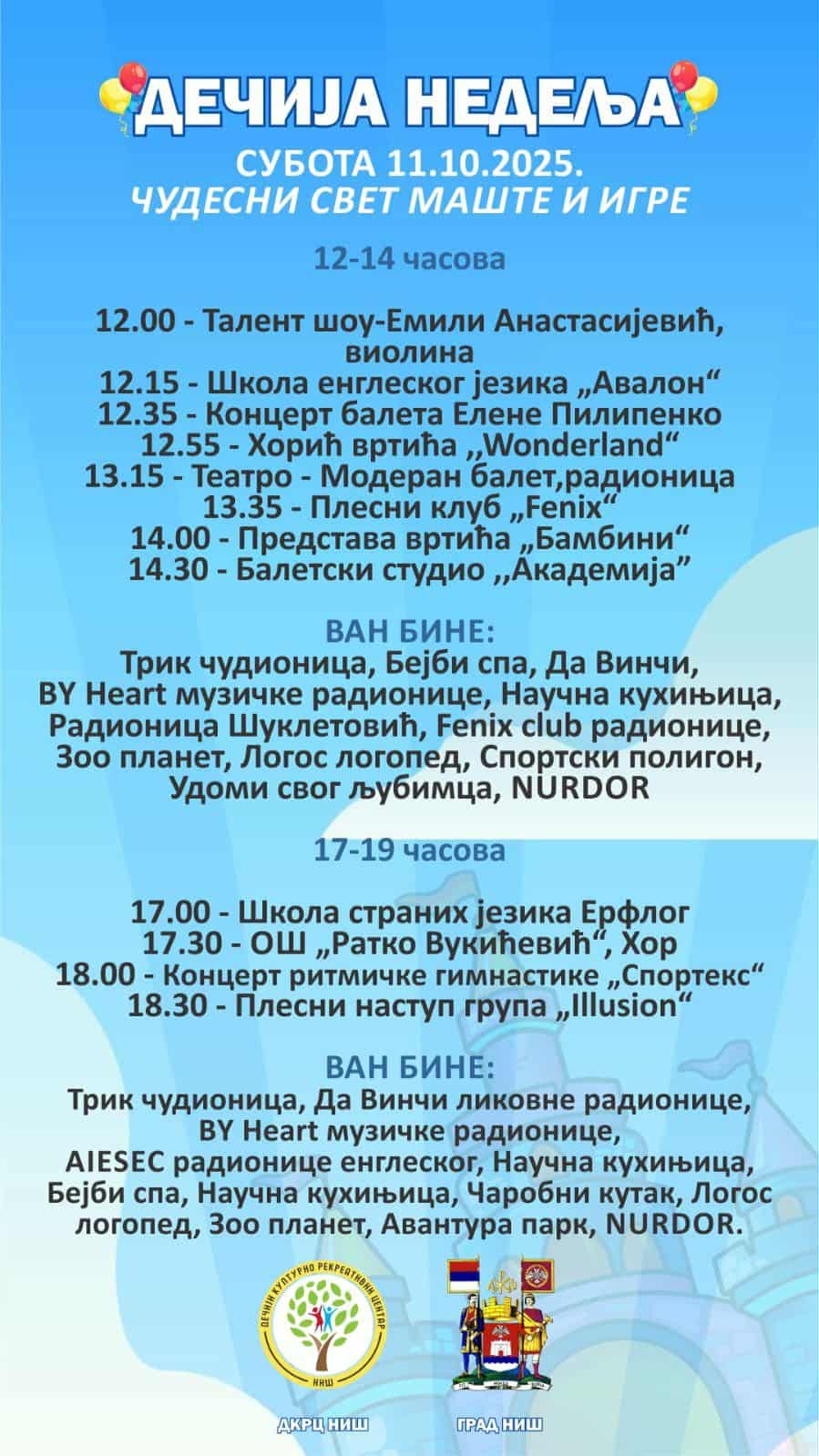 ДЕЧИЈА НЕДЕЉА
СУБОТА 11.10.2025.
ЧУДЕСНИ СВЕТ МАШТЕ И ИГРЕ

12-14 часова

12.00 - Талент шоу-Емили Анастасијевић, виолина
12.15 - Школа енглеског језика „Авалон“
12.35 - Концерт балета Елене Пилипенко
12.55 - Хорић вртића ,,Wonderland“
13.15 - Театро - Модеран балет,радионица
13.35 - Плесни клуб „Fenix“
14.00 - Представа вртића „Бамбини“
14.30 - Балетски студио ,,Академија”

ВАН БИНЕ:
Трик чудионица, Бејби спа, Да Винчи, BY Heart музичке радионице, Научна кухињица, Радионица Шуклетовић, Fenix club радионице, Зоо планет, Логос логопед, Спортски полигон, Удоми свог љубимца, NURDOR

17-19 часова

17.00 - Школа страних језика Ерфлог
17.30 - ОШ „Ратко Вукићевић“, Хор
18.00 - Концерт ритмичке гимнастике „Спортекс“
18.30 - Плесни наступ група „Illusion“

ВАН БИНЕ:
Трик чудионица, Да Винчи ликовне радионице, BY Heart музичке радионице, AIESEC радионице енглеског, Научна кухињица, Бејби спа, Научна кухињица, Чаробни кутак, Логос логопед, Зоо планет, Авантура парк, NURDOR.

ДЕЧИЈИ КУЛТУРНО РЕКРЕАТИВНИ ЦЕНТАР НИШ
ДКРЦ НИШ
ГРАД НИШ